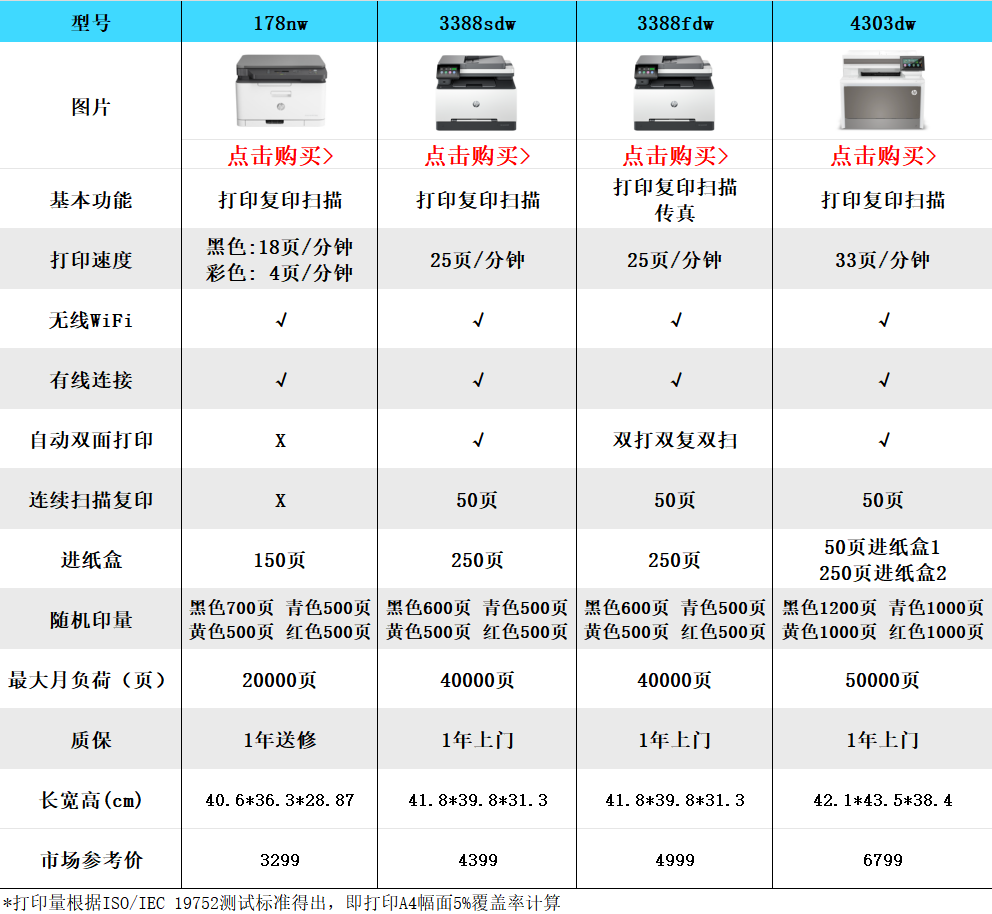 | 型号 | 178nw | 3388sdw | 3388fdw | 4303dw |
|---|---|---|---|---|
| 图片 | 点击购买> | 点击购买> | 点击购买> | 点击购买> |
| 基本功能 | 打印复印扫描 | 打印复印扫描 | 打印复印扫描 传真 | 打印复印扫描 |
| 打印速度 | 黑色:18页/分钟 彩色: 4页/分钟 | 25页/分钟 | 25页/分钟 | 33页/分钟 |
| 无线WiFi | √ | √ | √ | √ |
| 有线连接 | √ | √ | √ | √ |
| 自动双面打印 | X | √ | 双打双复双扫 | √ |
| 连续扫描复印 | X | 50页 | 50页 | 50页 |
| 进纸盒 | 150页 | 250页 | 250页 | 50页进纸盒1 250页进纸盒2 |
| 随机印量 | 黑色700页 青色500页 黄色500页 红色500页 | 黑色600页 青色500页 黄色500页 红色500页 | 黑色600页 青色500页 黄色500页 红色500页 | 黑色1200页 青色1000页 黄色1000页 红色1000页 |
| 最大月负荷（页） | 20000页 | 40000页 | 40000页 | 50000页 |
| 质保 | 1年送修 | 1年上门 | 1年上门 | 1年上门 |
| 长宽高(cm) | 40.6*36.3*28.87 | 41.8*39.8*31.3 | 41.8*39.8*31.3 | 42.1*43.5*38.4 |
| 市场参考价 | 3299 | 4399 | 4999 | 6799 |

*打印量根据ISO/IEC 19752测试标准得出，即打印A4幅面5%覆盖率计算